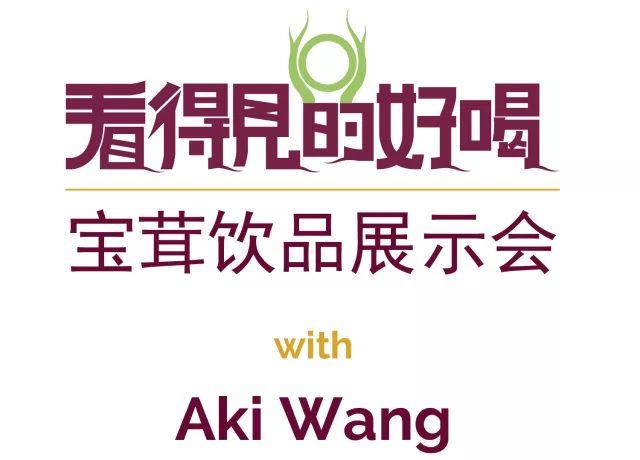 看得見的好喝

宝茸饮品展示会

with

Aki Wang